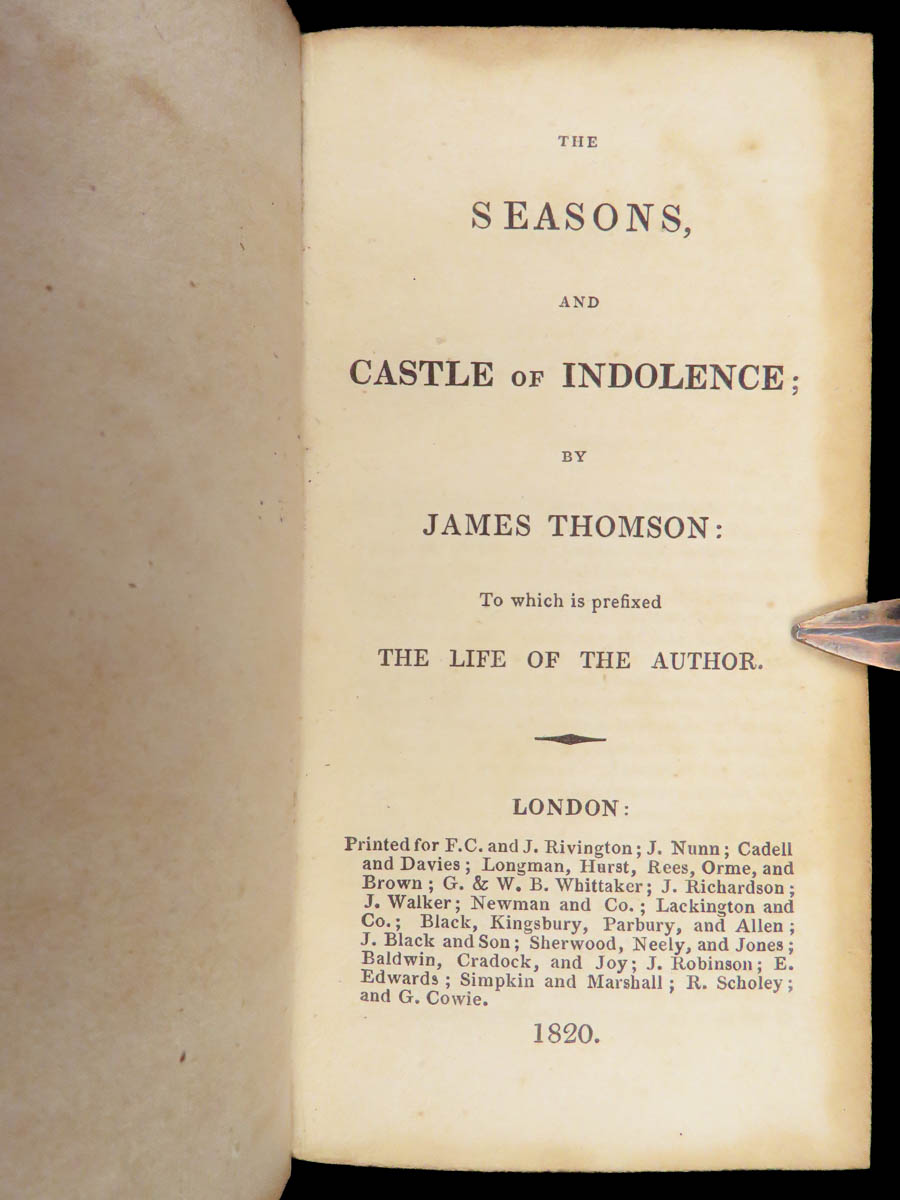 THE

SEASONS,

AND

CASTLE OF INDOLENCE;

BY

JAMES THOMSON:

To which is prefixed

THE LIFE OF THE AUTHOR.

LONDON:

Printed for F.C. and J. Rivington; J. Nunn; Cadell and Davies; Longman, Hurst, Rees, Orme, and Brown; G. & W. B. Whittaker; J. Richardson; J. Walker; Newman and Co.; Lackington and Co.; Black, Kingsbury, Parbury, and Allen; J. Black and Son; Sherwood, Neely, and Jones; Baldwin, Cradock, and Joy; J. Robinson; E. Edwards; Simpkin and Marshall; R. Scholey; and G. Cowie.

1820.